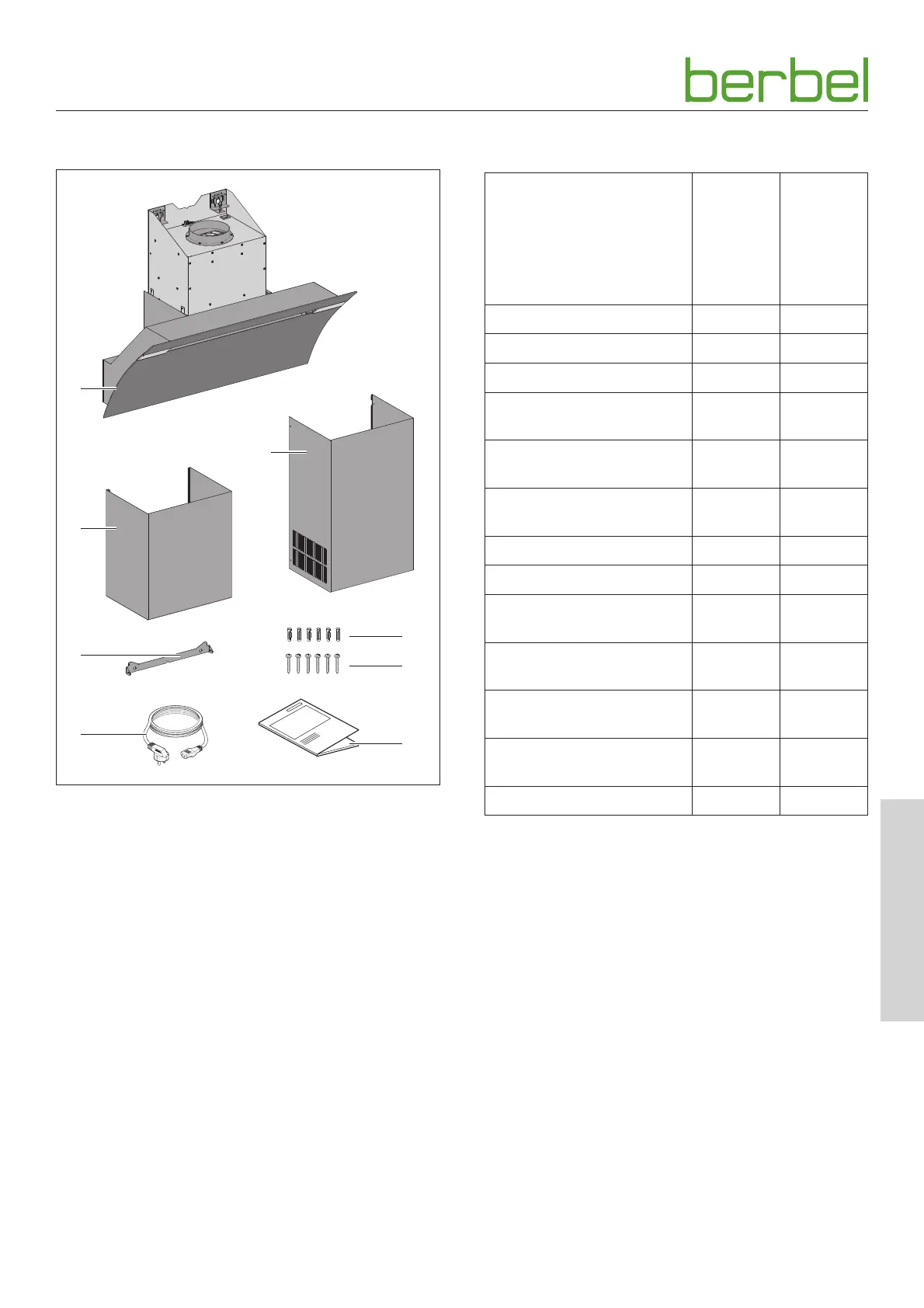 berbel